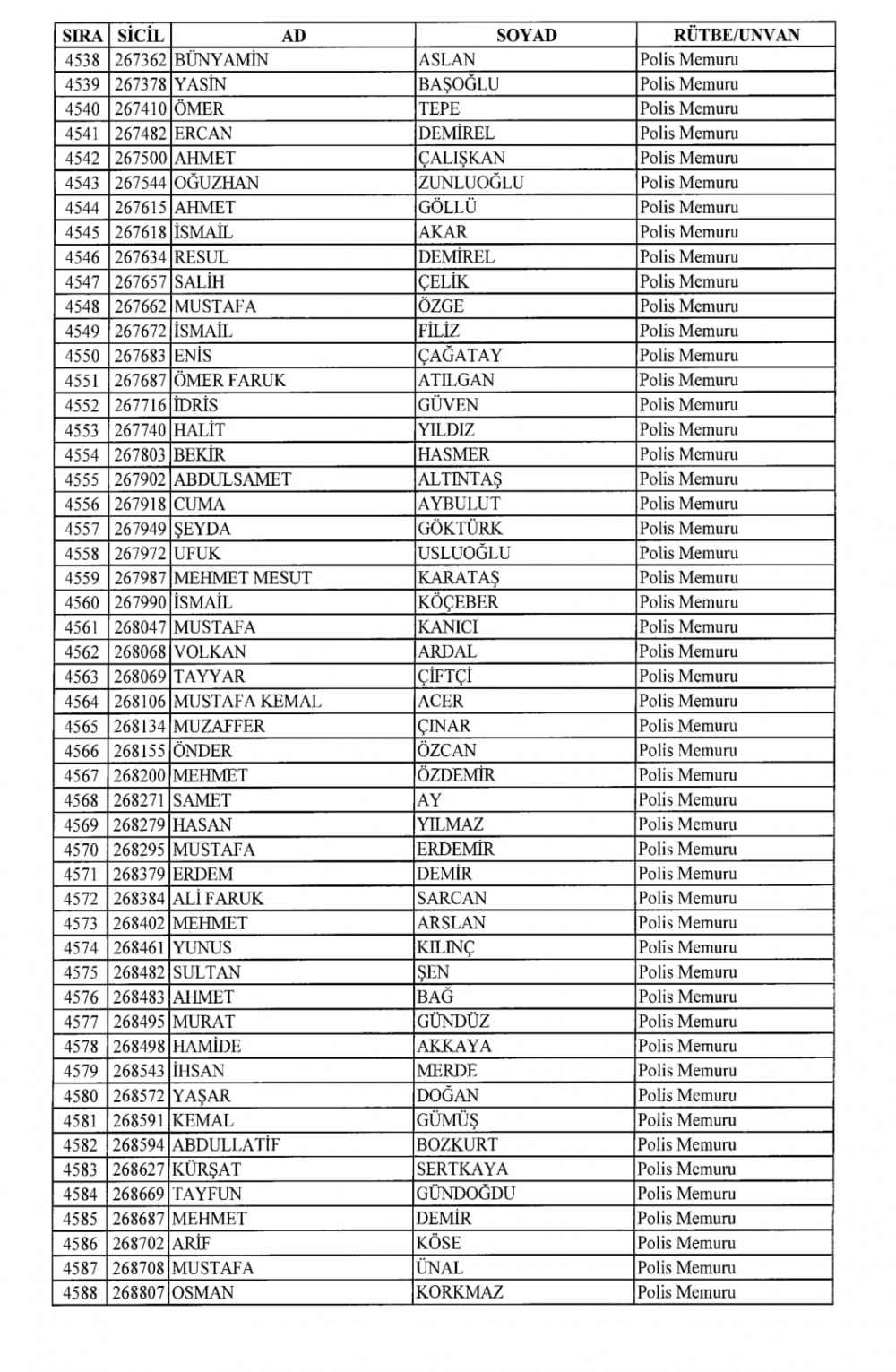 | SIRA | SİCİL | AD | SOYAD | RÜTBE/UNVAN |
|---|---|---|---|---|
| 4538 | 267362 | BÜNYAMİN | ASLAN | Polis Memuru |
| 4539 | 267378 | YASİN | BAŞOĞLU | Polis Memuru |
| 4540 | 267410 | ÖMER | TEPE | Polis Memuru |
| 4541 | 267482 | ERCAN | DEMİREL | Polis Memuru |
| 4542 | 267500 | AHMET | ÇALIŞKAN | Polis Memuru |
| 4543 | 267544 | OĞUZHAN | ZUNLUOĞLU | Polis Memuru |
| 4544 | 267615 | AHMET | GÖLLÜ | Polis Memuru |
| 4545 | 267618 | İSMAİL | AKAR | Polis Memuru |
| 4546 | 267634 | RESUL | DEMİREL | Polis Memuru |
| 4547 | 267657 | SALİH | ÇELİK | Polis Memuru |
| 4548 | 267662 | MUSTAFA | ÖZGE | Polis Memuru |
| 4549 | 267672 | İSMAİL | FİLİZ | Polis Memuru |
| 4550 | 267683 | ENİS | ÇAĞATAY | Polis Memuru |
| 4551 | 267687 | ÖMER FARUK | ATILGAN | Polis Memuru |
| 4552 | 267716 | İDRİS | GÜVEN | Polis Memuru |
| 4553 | 267740 | HALİT | YILDIZ | Polis Memuru |
| 4554 | 267803 | BEKİR | HASMER | Polis Memuru |
| 4555 | 267902 | ABDULSAMET | ALTINTAŞ | Polis Memuru |
| 4556 | 267918 | CUMA | AYBULUT | Polis Memuru |
| 4557 | 267949 | ŞEYDA | GÖKTÜRK | Polis Memuru |
| 4558 | 267972 | UFUK | USLUOĞLU | Polis Memuru |
| 4559 | 267987 | MEHMET MESUT | KARATAŞ | Polis Memuru |
| 4560 | 267990 | İSMAİL | KÖÇEBER | Polis Memuru |
| 4561 | 268047 | MUSTAFA | KANICI | Polis Memuru |
| 4562 | 268068 | VOLKAN | ARDAL | Polis Memuru |
| 4563 | 268069 | TAYYAR | ÇİFTÇİ | Polis Memuru |
| 4564 | 268106 | MUSTAFA KEMAL | ACER | Polis Memuru |
| 4565 | 268134 | MUZAFFER | ÇINAR | Polis Memuru |
| 4566 | 268155 | ÖNDER | ÖZCAN | Polis Memuru |
| 4567 | 268200 | MEHMET | ÖZDEMİR | Polis Memuru |
| 4568 | 268271 | SAMET | AY | Polis Memuru |
| 4569 | 268279 | HASAN | YILMAZ | Polis Memuru |
| 4570 | 268295 | MUSTAFA | ERDEMİR | Polis Memuru |
| 4571 | 268379 | ERDEM | DEMİR | Polis Memuru |
| 4572 | 268384 | ALİ FARUK | SARCAN | Polis Memuru |
| 4573 | 268402 | MEHMET | ARSLAN | Polis Memuru |
| 4574 | 268461 | YUNUS | KILINÇ | Polis Memuru |
| 4575 | 268482 | SULTAN | ŞEN | Polis Memuru |
| 4576 | 268483 | AHMET | BAĞ | Polis Memuru |
| 4577 | 268495 | MURAT | GÜNDÜZ | Polis Memuru |
| 4578 | 268498 | HAMİDE | AKKAYA | Polis Memuru |
| 4579 | 268543 | İHSAN | MERDE | Polis Memuru |
| 4580 | 268572 | YAŞAR | DOĞAN | Polis Memuru |
| 4581 | 268591 | KEMAL | GÜMÜŞ | Polis Memuru |
| 4582 | 268594 | ABDULLATİF | BOZKURT | Polis Memuru |
| 4583 | 268627 | KÜRŞAT | SERTKAYA | Polis Memuru |
| 4584 | 268669 | TAYFUN | GÜNDOĞDU | Polis Memuru |
| 4585 | 268687 | MEHMET | DEMİR | Polis Memuru |
| 4586 | 268702 | ARİF | KÖSE | Polis Memuru |
| 4587 | 268708 | MUSTAFA | ÜNAL | Polis Memuru |
| 4588 | 268807 | OSMAN | KORKMAZ | Polis Memuru |